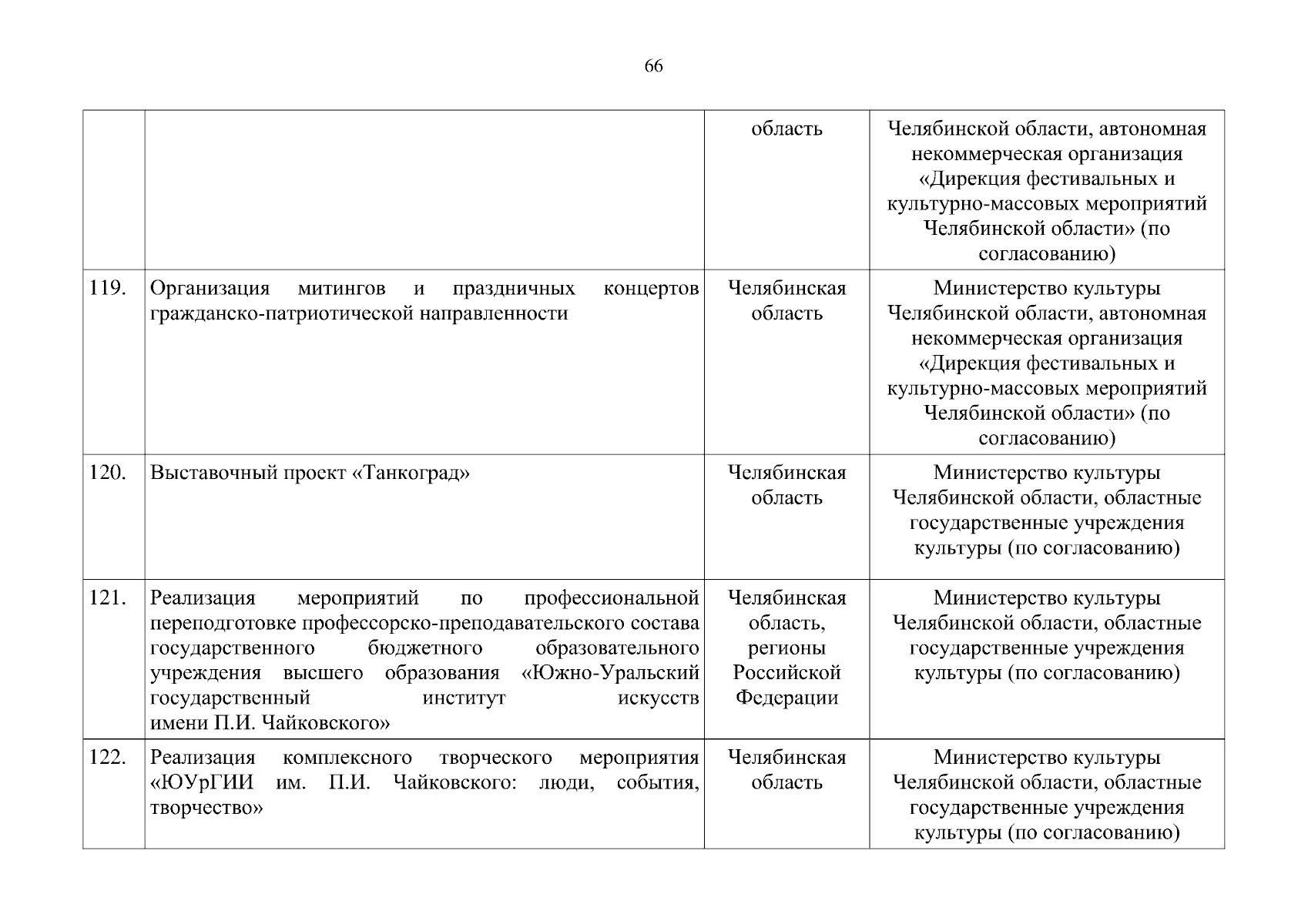 66

|  |  |  |  |
|---|---|---|---|
|  |  | область | Челябинской области, автономная некоммерческая организация «Дирекция фестивальных и культурно-массовых мероприятий Челябинской области» (по согласованию) |
| 119. | Организация митингов и праздничных концертов гражданско-патриотической направленности | Челябинская область | Министерство культуры Челябинской области, автономная некоммерческая организация «Дирекция фестивальных и культурно-массовых мероприятий Челябинской области» (по согласованию) |
| 120. | Выставочный проект «Танкоград» | Челябинская область | Министерство культуры Челябинской области, областные государственные учреждения культуры (по согласованию) |
| 121. | Реализация мероприятий по профессиональной переподготовке профессорско-преподавательского состава государственного бюджетного образовательного учреждения высшего образования «Южно-Уральский государственный институт искусств имени П.И. Чайковского» | Челябинская область, регионы Российской Федерации | Министерство культуры Челябинской области, областные государственные учреждения культуры (по согласованию) |
| 122. | Реализация комплексного творческого мероприятия «ЮУрГИИ им. П.И. Чайковского: люди, события, творчество» | Челябинская область | Министерство культуры Челябинской области, областные государственные учреждения культуры (по согласованию) |